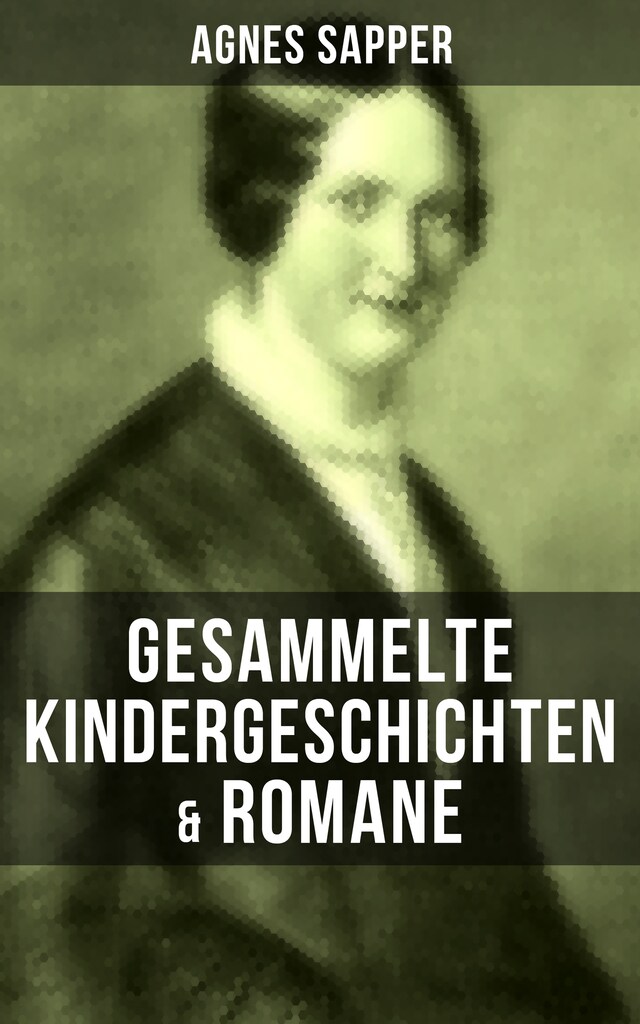 AGNES SAPPER

GESAMMELTE KINDERGESCHICHTEN & ROMANE